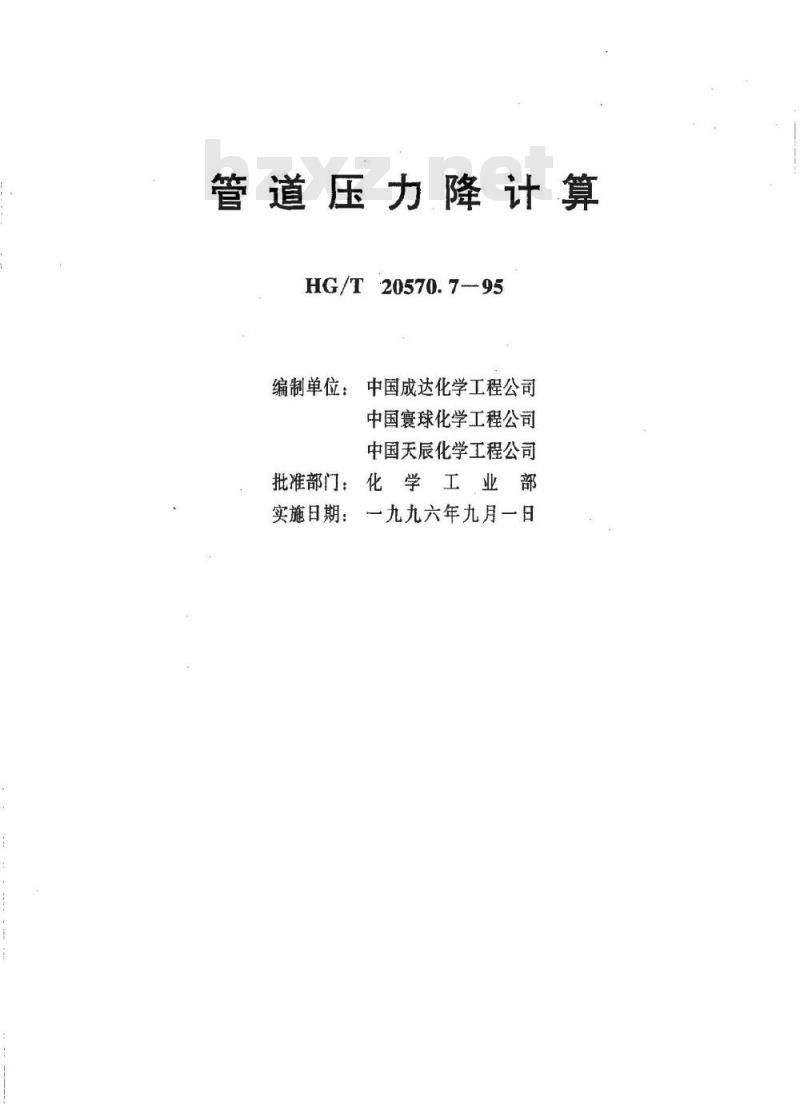 bzxz.net

管道压力降计算

HG/T 20570.7－95

编制单位：中国成达化学工程公司
中国寰球化学工程公司
中国天辰化学工程公司
批准部门：化 学 工 业 部
实施日期：一九九六年九月一日